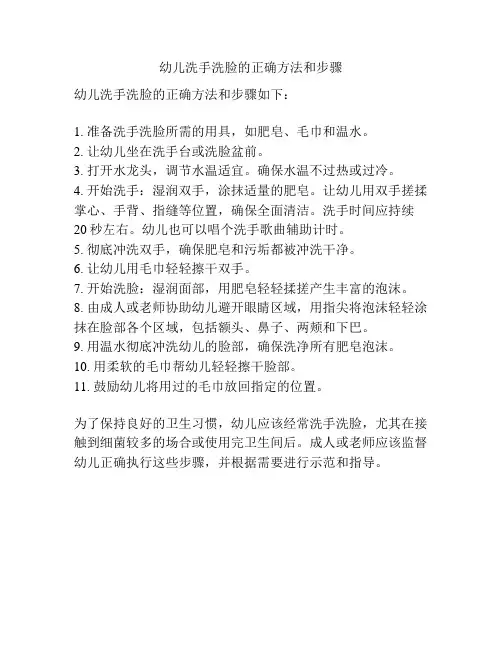 幼儿洗手洗脸的正确方法和步骤

幼儿洗手洗脸的正确方法和步骤如下：

1. 准备洗手洗脸所需的用具，如肥皂、毛巾和温水。
2. 让幼儿坐在洗手台或洗脸盆前。
3. 打开水龙头，调节水温适宜。确保水温不过热或过冷。
4. 开始洗手：湿润双手，涂抹适量的肥皂。让幼儿用双手搓揉掌心、手背、指缝等位置，确保全面清洁。洗手时间应持续20秒左右。幼儿也可以唱个洗手歌曲辅助计时。
5. 彻底冲洗双手，确保肥皂和污垢都被冲洗干净。
6. 让幼儿用毛巾轻轻擦干双手。
7. 开始洗脸：湿润面部，用肥皂轻轻揉搓产生丰富的泡沫。
8. 由成人或老师协助幼儿避开眼睛区域，用指尖将泡沫轻轻涂抹在脸部各个区域，包括额头、鼻子、两颊和下巴。
9. 用温水彻底冲洗幼儿的脸部，确保洗净所有肥皂泡沫。
10. 用柔软的毛巾帮幼儿轻轻擦干脸部。
11. 鼓励幼儿将用过的毛巾放回指定的位置。

为了保持良好的卫生习惯，幼儿应该经常洗手洗脸，尤其在接触到细菌较多的场合或使用完卫生间后。成人或老师应该监督幼儿正确执行这些步骤，并根据需要进行示范和指导。